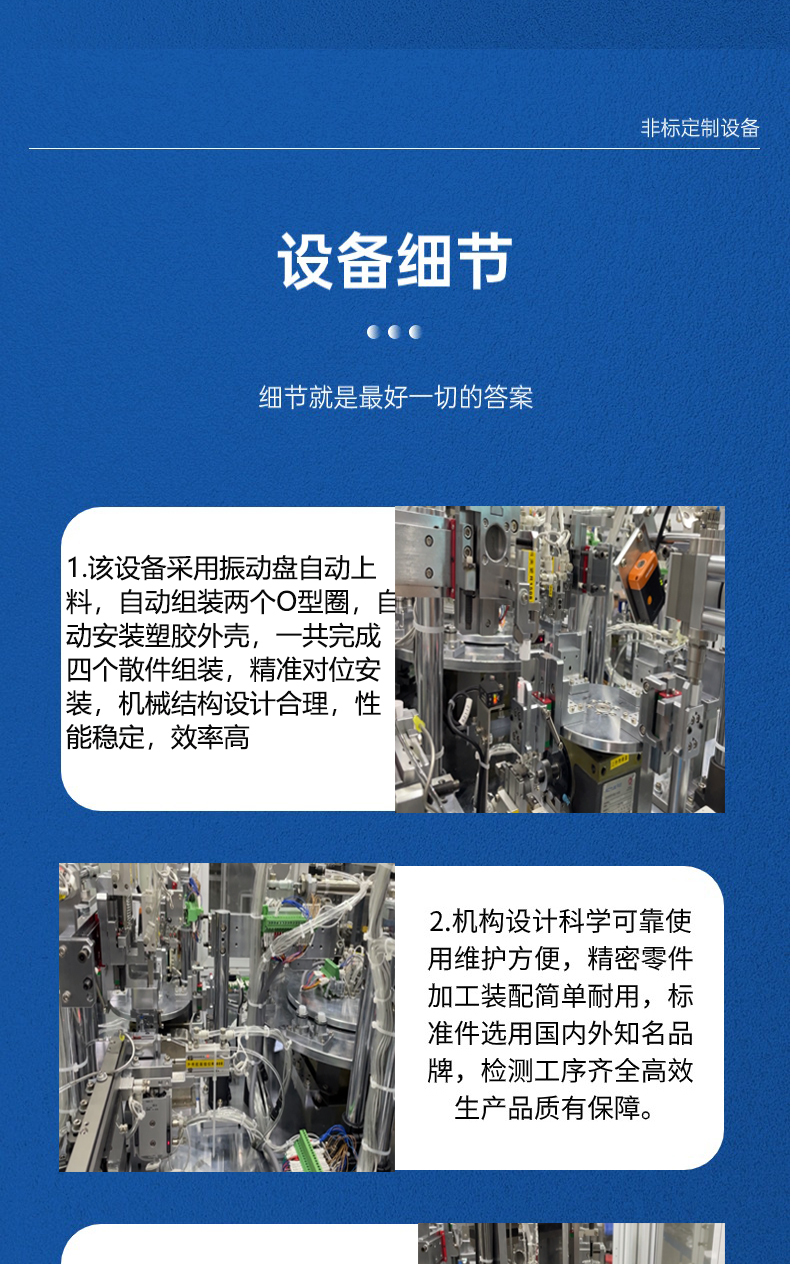 非标定制设备

设备细节

细节就是最好一切的答案

1.该设备采用振动盘自动上料，自动组装两个O型圈，自动安装塑胶外壳，一共完成四个散件组装，精准对位安装，机械结构设计合理，性能稳定，效率高

2.机构设计科学可靠使用维护方便，精密零件加工装配简单耐用，标准件选用国内外知名品牌，检测工序齐全高效生产品质有保障。